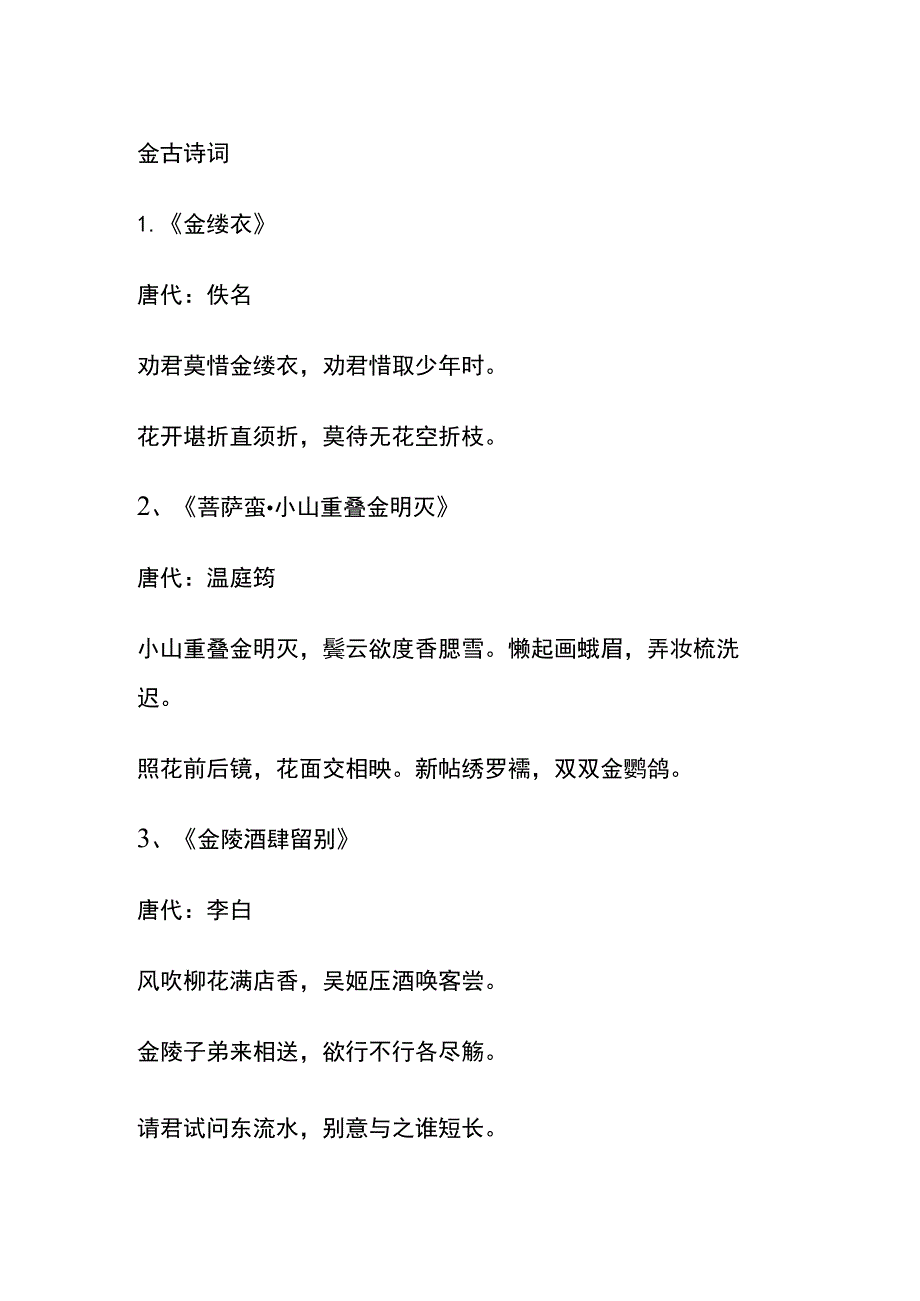 金古诗词

1.《金缕衣》

唐代：佚名

劝君莫惜金缕衣，劝君惜取少年时。

花开堪折直须折，莫待无花空折枝。

2、《菩萨蛮•小山重叠金明灭》

唐代：温庭筠

小山重叠金明灭，鬓云欲度香腮雪。懒起画蛾眉，弄妆梳洗迟。

照花前后镜，花面交相映。新帖绣罗襦，双双金鹧鸪。

3、《金陵酒肆留别》

唐代：李白

风吹柳花满店香，吴姬压酒唤客尝。

金陵子弟来相送，欲行不行各尽觞。

请君试问东流水，别意与之谁短长。